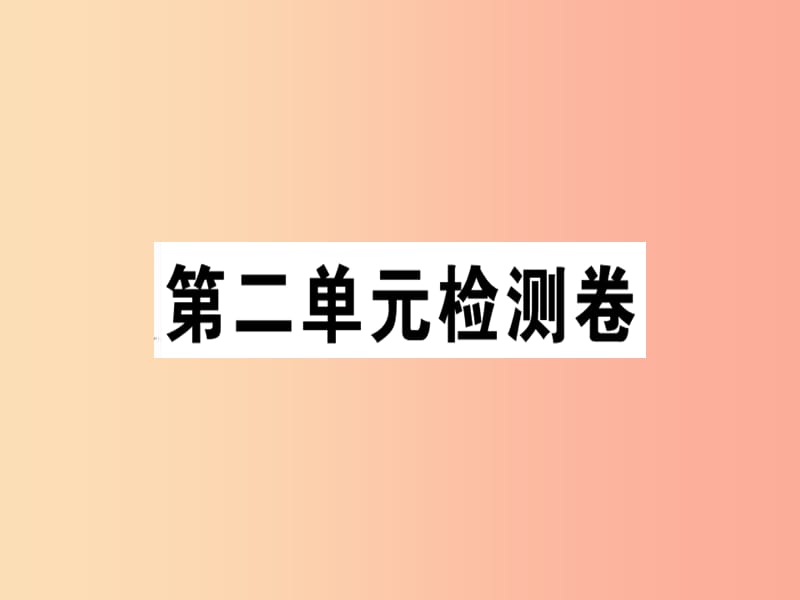 第二单元检测卷